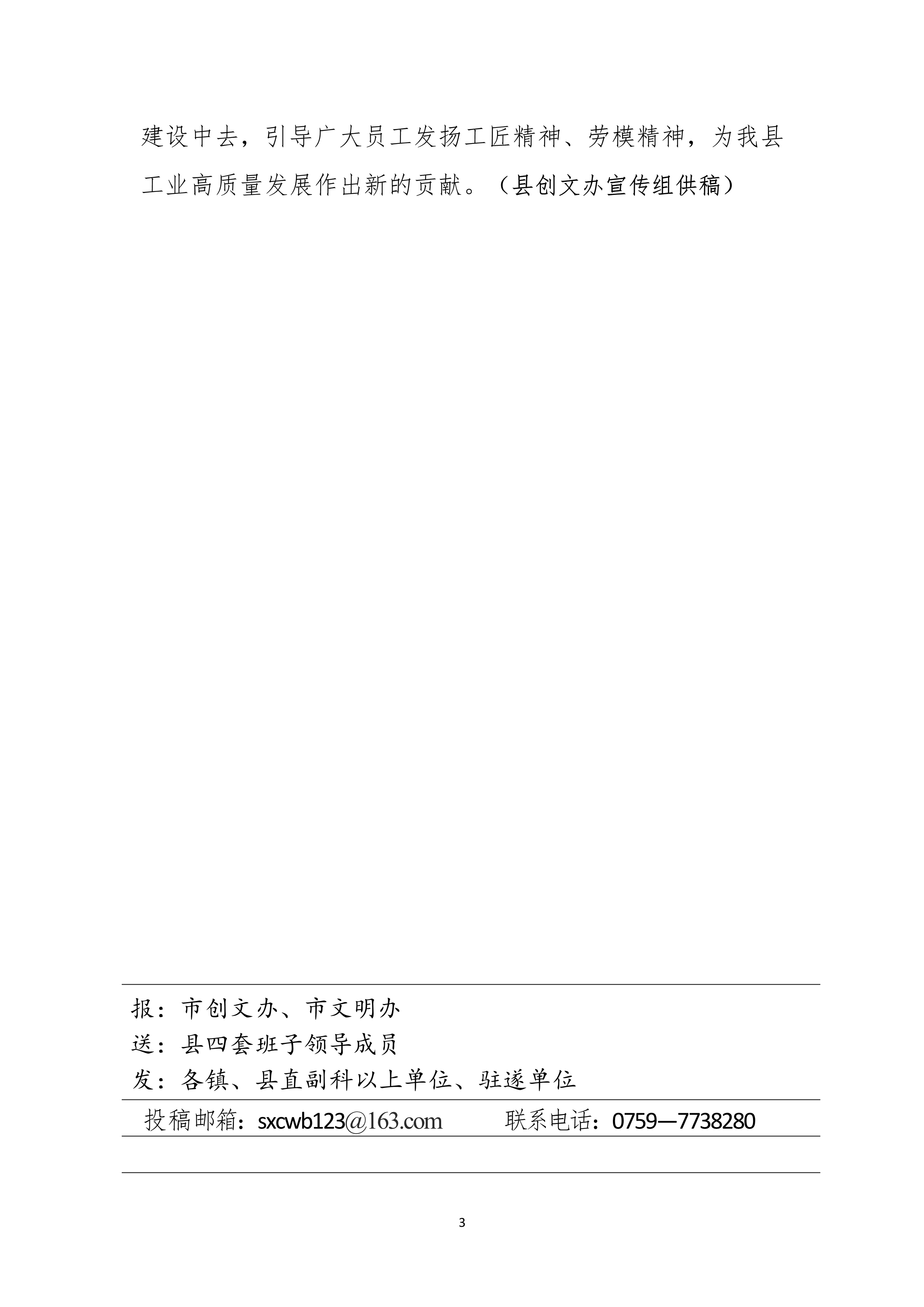 建设中去，引导广大员工发扬工匠精神、劳模精神，为我县工业高质量发展作出新的贡献。（县创文办宣传组供稿）

报：市创文办、市文明办
送：县四套班子领导成员
发：各镇、县直副科以上单位、驻遂单位

投稿邮箱：sxcwb123@163.com　　联系电话：0759—7738280

3